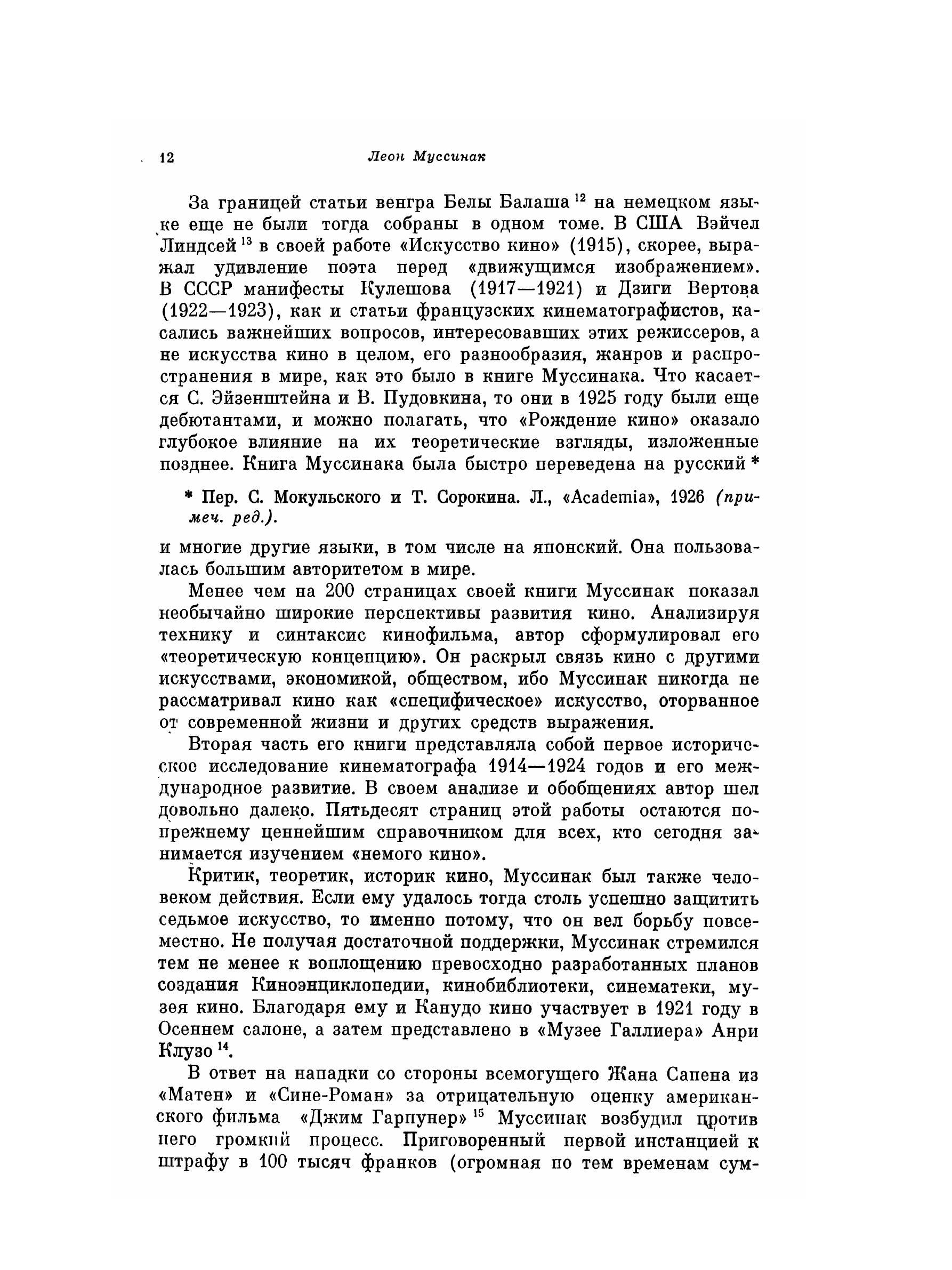 12 Леон Муссинак

За границей статьи венгра Белы Балаша $^{12}$ на немецком языке еще не были тогда собраны в одном томе. В США Вэйчел Линдсей $^{13}$ в своей работе «Искусство кино» (1915), скорее, выражал удивление поэта перед «движущимся изображением». В СССР манифесты Кулешова (1917—1921) и Дзиги Вертова (1922—1923), как и статьи французских кинематографистов, касались важнейших вопросов, интересовавших этих режиссеров, а не искусства кино в целом, его разнообразия, жанров и распространения в мире, как это было в книге Муссинака. Что касается С. Эйзенштейна и В. Пудовкина, то они в 1925 году были еще дебютантами, и можно полагать, что «Рождение кино» оказало глубокое влияние на их теоретические взгляды, изложенные позднее. Книга Муссинака была быстро переведена на русский *

* Пер. С. Мокульского и Т. Сорокина. Л., «Academia», 1926 (примеч. ред.).

и многие другие языки, в том числе на японский. Она пользовалась большим авторитетом в мире.

Менее чем на 200 страницах своей книги Муссинак показал необычайно широкие перспективы развития кино. Анализируя технику и синтаксис кинофильма, автор сформулировал его «теоретическую концепцию». Он раскрыл связь кино с другими искусствами, экономикой, обществом, ибо Муссинак никогда не рассматривал кино как «специфическое» искусство, оторванное от современной жизни и других средств выражения.

Вторая часть его книги представляла собой первое историческое исследование кинематографа 1914—1924 годов и его международное развитие. В своем анализе и обобщениях автор шел довольно далеко. Пятьдесят страниц этой работы остаются попрежнему ценнейшим справочником для всех, кто сегодня занимается изучением «немого кино».

Критик, теоретик, историк кино, Муссинак был также человеком действия. Если ему удалось тогда столь успешно защитить седьмое искусство, то именно потому, что он вел борьбу повсеместно. Не получая достаточной поддержки, Муссинак стремился тем не менее к воплощению превосходно разработанных планов создания Киноэнциклопедии, кинобиблиотеки, синематеки, музея кино. Благодаря ему и Канудо кино участвует в 1921 году в Осеннем салоне, а затем представлено в «Музее Галлиера» Анри Клузо $^{14}$.

В ответ на нападки со стороны всемогущего Жана Сапена из «Матен» и «Сине-Роман» за отрицательную оценку американского фильма «Джим Гарпунер» $^{15}$ Муссинак возбудил против него громкий процесс. Приговоренный первой инстанцией к штрафу в 100 тысяч франков (огромная по тем временам сум-